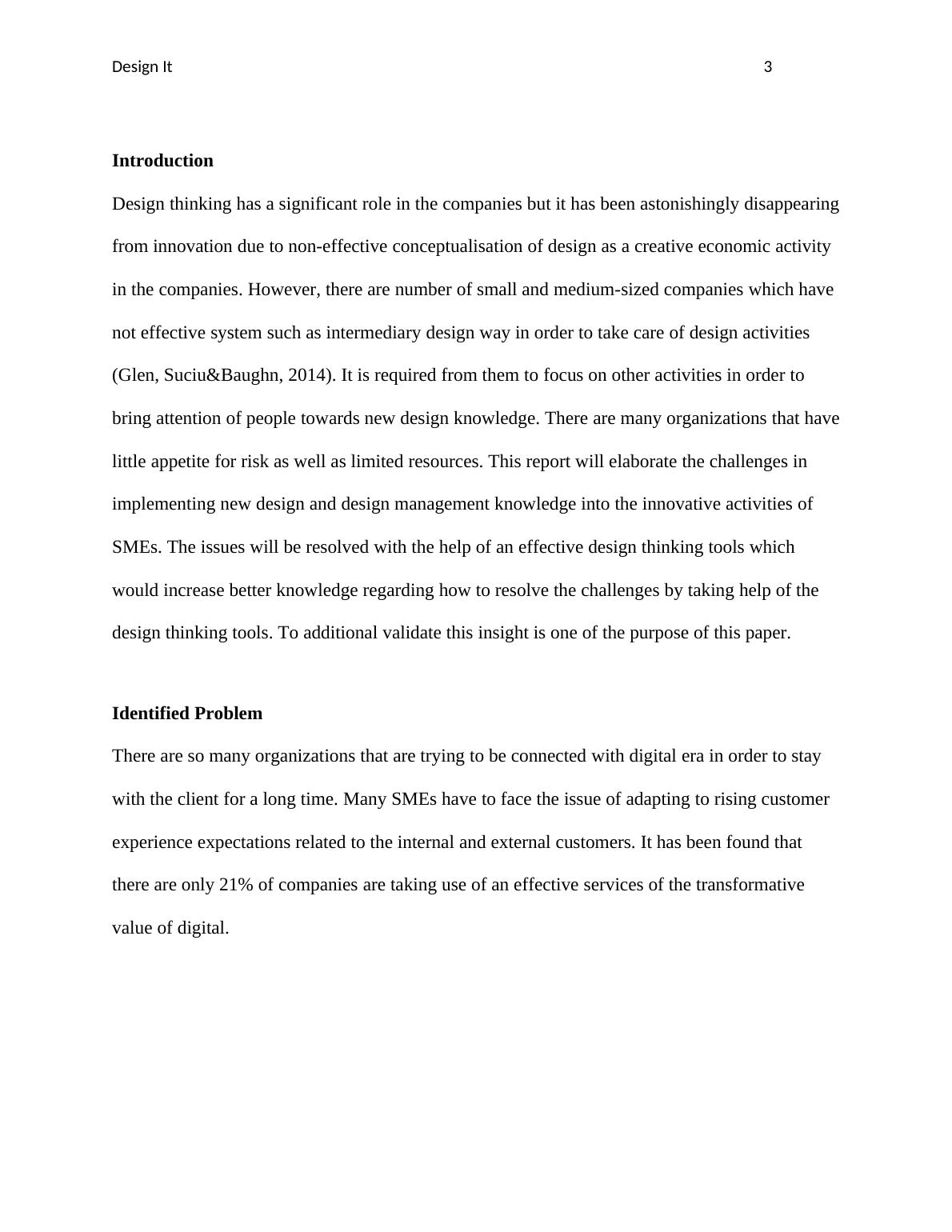 Design It 3

Introduction

Design thinking has a significant role in the companies but it has been astonishingly disappearing from innovation due to non-effective conceptualisation of design as a creative economic activity in the companies. However, there are number of small and medium-sized companies which have not effective system such as intermediary design way in order to take care of design activities (Glen, Suciu&Baughn, 2014). It is required from them to focus on other activities in order to bring attention of people towards new design knowledge. There are many organizations that have little appetite for risk as well as limited resources. This report will elaborate the challenges in implementing new design and design management knowledge into the innovative activities of SMEs. The issues will be resolved with the help of an effective design thinking tools which would increase better knowledge regarding how to resolve the challenges by taking help of the design thinking tools. To additional validate this insight is one of the purpose of this paper.

Identified Problem

There are so many organizations that are trying to be connected with digital era in order to stay with the client for a long time. Many SMEs have to face the issue of adapting to rising customer experience expectations related to the internal and external customers. It has been found that there are only 21% of companies are taking use of an effective services of the transformative value of digital.